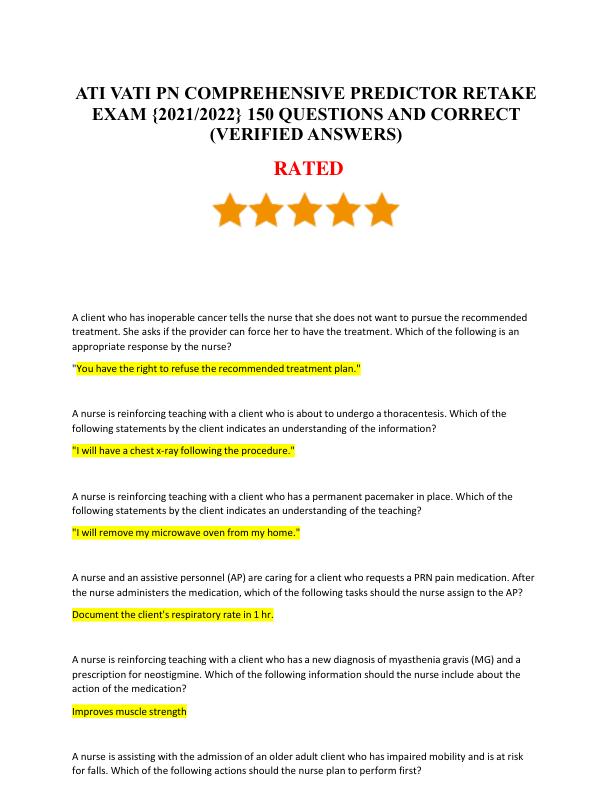 ATI VATI PN COMPREHENSIVE PREDICTOR RETAKE EXAM {2021/2022} 150 QUESTIONS AND CORRECT (VERIFIED ANSWERS)

RATED

A client who has inoperable cancer tells the nurse that she does not want to pursue the recommended treatment. She asks if the provider can force her to have the treatment. Which of the following is an appropriate response by the nurse?

"You have the right to refuse the recommended treatment plan."

A nurse is reinforcing teaching with a client who is about to undergo a thoracentesis. Which of the following statements by the client indicates an understanding of the information?

"I will have a chest x-ray following the procedure."

A nurse is reinforcing teaching with a client who has a permanent pacemaker in place. Which of the following statements by the client indicates an understanding of the teaching?

"I will remove my microwave oven from my home."

A nurse and an assistive personnel (AP) are caring for a client who requests a PRN pain medication. After the nurse administers the medication, which of the following tasks should the nurse assign to the AP?

Document the client's respiratory rate in 1 hr.

A nurse is reinforcing teaching with a client who has a new diagnosis of myasthenia gravis (MG) and a prescription for neostigmine. Which of the following information should the nurse include about the action of the medication?

Improves muscle strength

A nurse is assisting with the admission of an older adult client who has impaired mobility and is at risk for falls. Which of the following actions should the nurse plan to perform first?